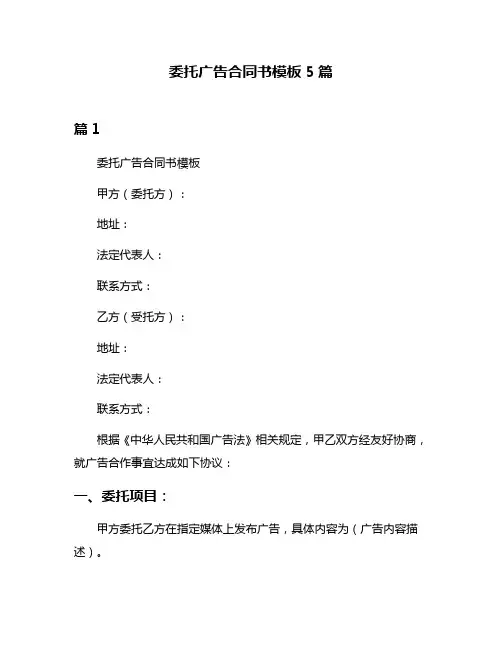 委托广告合同书模板 5 篇

篇 1

委托广告合同书模板

甲方（委托方）：

地址：

法定代表人：

联系方式：

乙方（受托方）：

地址：

法定代表人：

联系方式：

根据《中华人民共和国广告法》相关规定，甲乙双方经友好协商，就广告合作事宜达成如下协议：

一、委托项目：

甲方委托乙方在指定媒体上发布广告，具体内容为（广告内容描述）。